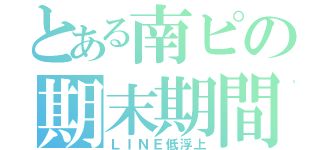 とある南ピの
期末期間
ＬＩＮＥ低浮上